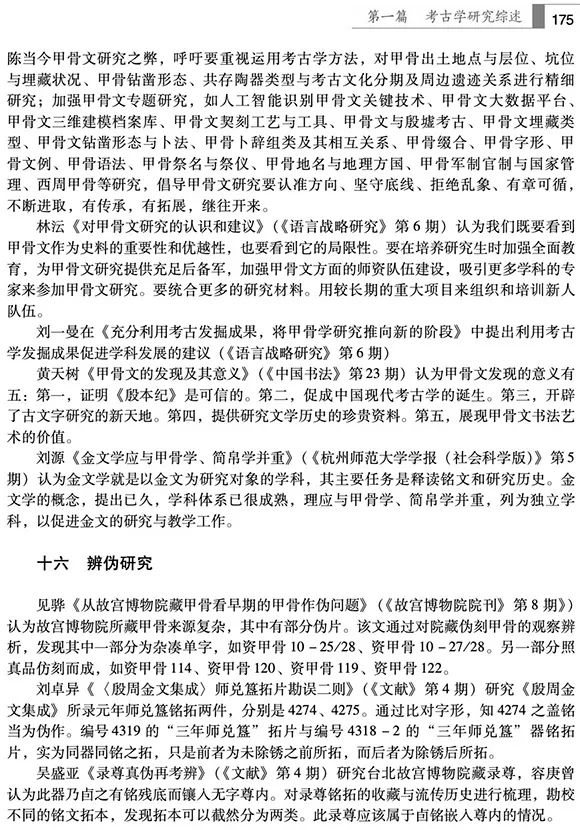 第一篇　考古学研究综述　175

陈当今甲骨文研究之弊，呼吁要重视运用考古学方法，对甲骨出土地点与层位、坑位与埋藏状况、甲骨钻凿形态、共存陶器类型与考古文化分期及周边遗迹关系进行精细研究；加强甲骨文专题研究，如人工智能识别甲骨文关键技术、甲骨文大数据平台、甲骨文三维建模档案库、甲骨文契刻工艺与工具、甲骨文与殷墟考古、甲骨文埋藏类型、甲骨文钻凿形态与卜法、甲骨卜辞组类及其相互关系、甲骨缀合、甲骨字形、甲骨文例、甲骨语法、甲骨祭名与祭仪、甲骨地名与地理方国、甲骨军制官制与国家管理、西周甲骨等研究，倡导甲骨文研究要认准方向、坚守底线、拒绝乱象、有章可循，不断进取，有传承，有拓展，继往开来。

林沄《对甲骨文研究的认识和建议》（《语言战略研究》第6期）认为我们既要看到甲骨文作为史料的重要性和优越性，也要看到它的局限性。要在培养研究生时加强全面教育，为甲骨文研究提供充足后备军，加强甲骨文方面的师资队伍建设，吸引更多学科的专家来参加甲骨文研究。要统合更多的研究材料。用较长期的重大项目来组织和培训新人队伍。

刘一曼在《充分利用考古发掘成果，将甲骨学研究推向新的阶段》中提出利用考古学发掘成果促进学科发展的建议（《语言战略研究》第6期）

黄天树《甲骨文的发现及其意义》（《中国书法》第23期）认为甲骨文发现的意义有五：第一，证明《殷本纪》是可信的。第二，促成中国现代考古学的诞生。第三，开辟了古文字研究的新天地。第四，提供研究文学历史的珍贵资料。第五，展现甲骨文书法艺术的价值。

刘源《金文学应与甲骨学、简帛学并重》（《杭州师范大学学报（社会科学版）》第5期）认为金文学就是以金文为研究对象的学科，其主要任务是释读铭文和研究历史。金文学的概念，提出已久，学科体系已很成熟，理应与甲骨学、简帛学并重，列为独立学科，以促进金文的研究与教学工作。

十六　辨伪研究

见骅《从故宫博物院藏甲骨看早期的甲骨作伪问题》（《故宫博物院院刊》第8期）认为故宫博物院所藏甲骨来源复杂，其中有部分伪片。该文通过对院藏伪刻甲骨的观察辨析，发现其中一部分为杂凑单字，如资甲骨10－25/28、资甲骨10－27/28。另一部分照真品仿刻而成，如资甲骨114、资甲骨120、资甲骨119、资甲骨122。

刘卓异《〈殷周金文集成〉师兑簋拓片勘误二则》（《文献》第4期）研究《殷周金文集成》所录元年师兑簋铭拓两件，分别是4274、4275。通过比对字形，知4274之盖铭当为伪作。编号4319的“三年师兑簋”拓片与编号4318－2的“三年师兑簋”器铭拓片，实为同器同铭之拓，只是前者为未除锈之前所拓，而后者为除锈后所拓。

吴盛亚《录尊真伪再考辨》（《文献》第4期）研究台北故宫博物院藏录尊，容庚曾认为此器乃卣之有铭残底而镶入无字尊内。对录尊铭拓的收藏与流传历史进行梳理，勘校不同的铭文拓本，发现拓本可以截然分为两类。此录尊应该属于卣铭嵌入尊内的情况。